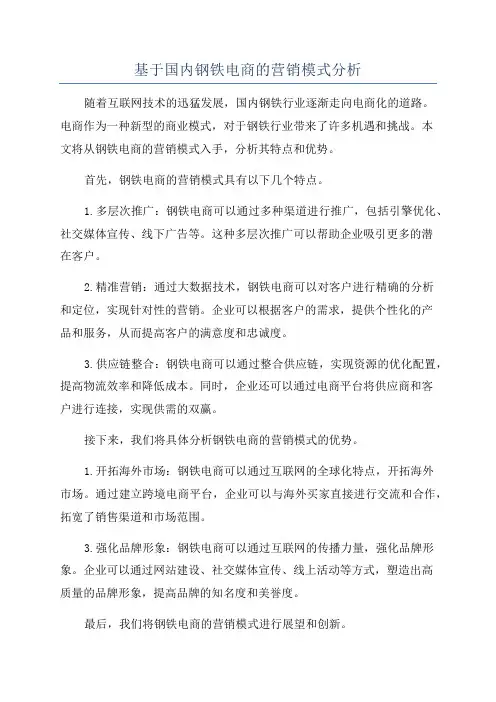 基于国内钢铁电商的营销模式分析

随着互联网技术的迅猛发展，国内钢铁行业逐渐走向电商化的道路。电商作为一种新型的商业模式，对于钢铁行业带来了许多机遇和挑战。本文将从钢铁电商的营销模式入手，分析其特点和优势。

首先，钢铁电商的营销模式具有以下几个特点。

1.多层次推广：钢铁电商可以通过多种渠道进行推广，包括引擎优化、社交媒体宣传、线下广告等。这种多层次推广可以帮助企业吸引更多的潜在客户。

2.精准营销：通过大数据技术，钢铁电商可以对客户进行精确的分析和定位，实现针对性的营销。企业可以根据客户的需求，提供个性化的产品和服务，从而提高客户的满意度和忠诚度。

3.供应链整合：钢铁电商可以通过整合供应链，实现资源的优化配置，提高物流效率和降低成本。同时，企业还可以通过电商平台将供应商和客户进行连接，实现供需的双赢。

接下来，我们将具体分析钢铁电商的营销模式的优势。

1.开拓海外市场：钢铁电商可以通过互联网的全球化特点，开拓海外市场。通过建立跨境电商平台，企业可以与海外买家直接进行交流和合作，拓宽了销售渠道和市场范围。

3.强化品牌形象：钢铁电商可以通过互联网的传播力量，强化品牌形象。企业可以通过网站建设、社交媒体宣传、线上活动等方式，塑造出高质量的品牌形象，提高品牌的知名度和美誉度。

最后，我们将钢铁电商的营销模式进行展望和创新。